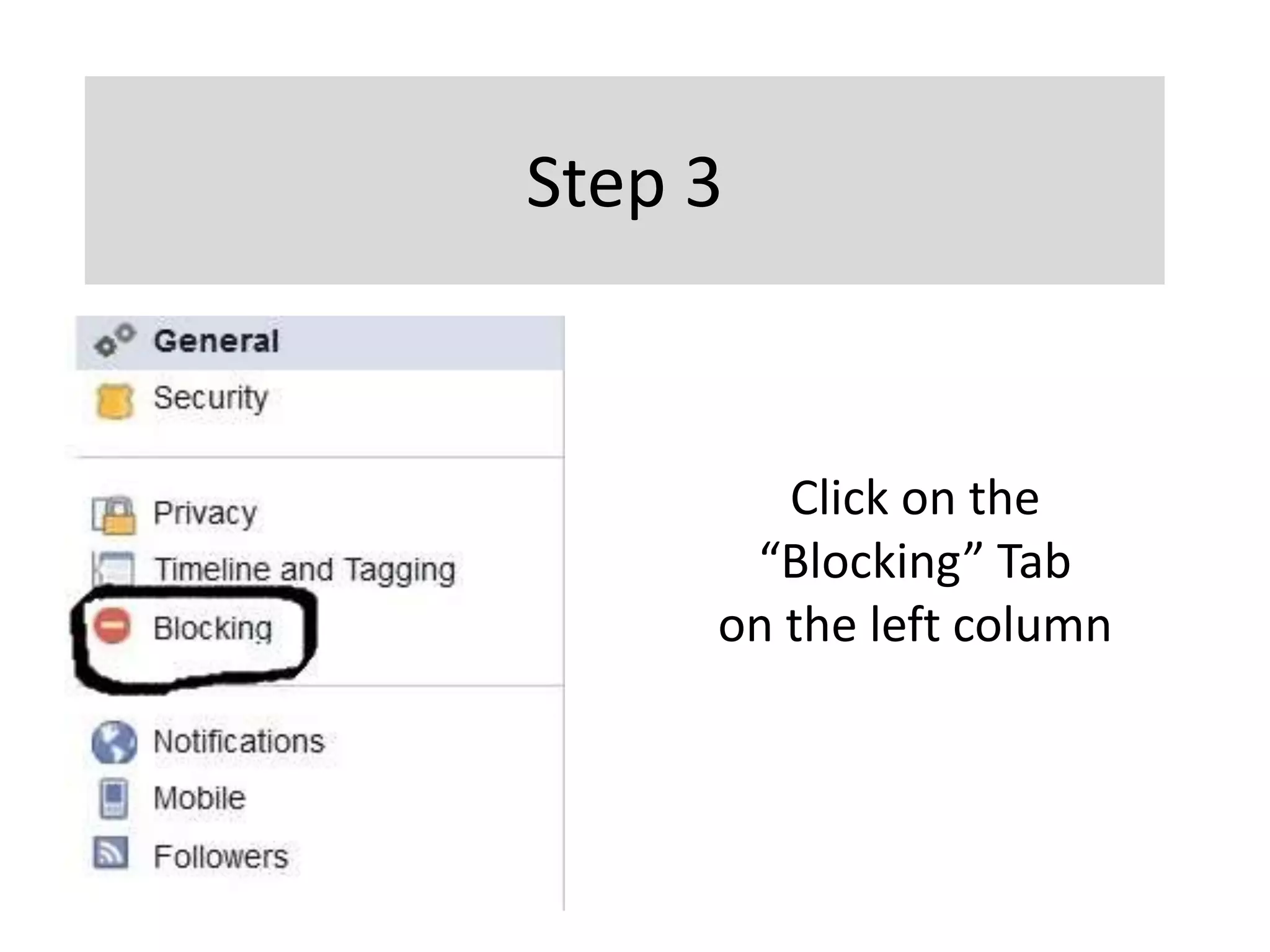 Step 3

General
Security
Privacy
Timeline and Tagging
Blocking
Notifications
Mobile
Followers

Click on the “Blocking” Tab on the left column